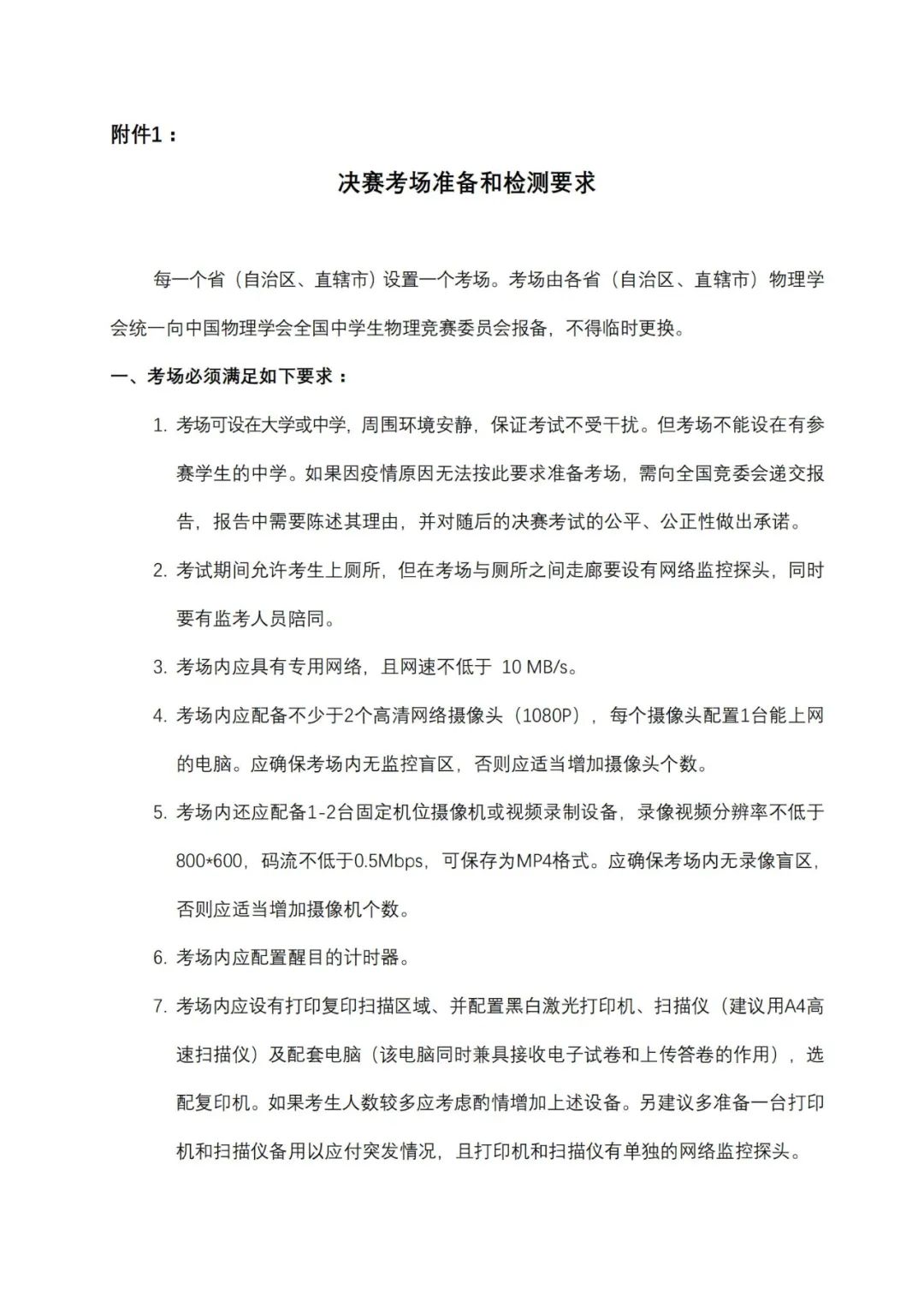 附件1：

决赛考场准备和检测要求

每一个省（自治区、直辖市）设置一个考场。考场由各省（自治区、直辖市）物理学会统一向中国物理学会全国中学生物理竞赛委员会报备，不得临时更换。

一、考场必须满足如下要求：

1. 考场可设在大学或中学，周围环境安静，保证考试不受干扰。但考场不能设在有参赛学生的中学。如果因疫情原因无法按此要求准备考场，需向全国竞委会递交报告，报告中需要陈述其理由，并对随后的决赛考试的公平、公正性做出承诺。

2. 考试期间允许考生上厕所，但在考场与厕所之间走廊要设有网络监控探头，同时要有监考人员陪同。

3. 考场内应具有专用网络，且网速不低于 10 MB/s。

4. 考场内应配备不少于2个高清网络摄像头（1080P），每个摄像头配置1台能上网的电脑。应确保考场内无监控盲区，否则应适当增加摄像头个数。

5. 考场内还应配备1-2台固定机位摄像机或视频录制设备，录像视频分辨率不低于800*600，码流不低于0.5Mbps，可保存为MP4格式。应确保考场内无录像盲区，否则应适当增加摄像机个数。

6. 考场内应配置醒目的计时器。

7. 考场内应设有打印复印扫描区域、并配置黑白激光打印机、扫描仪（建议用A4高速扫描仪）及配套电脑（该电脑同时兼具接收电子试卷和上传答卷的作用），选配复印机。如果考生人数较多应考虑酌情增加上述设备。另建议多准备一台打印机和扫描仪备用以应付突发情况，且打印机和扫描仪有单独的网络监控探头。